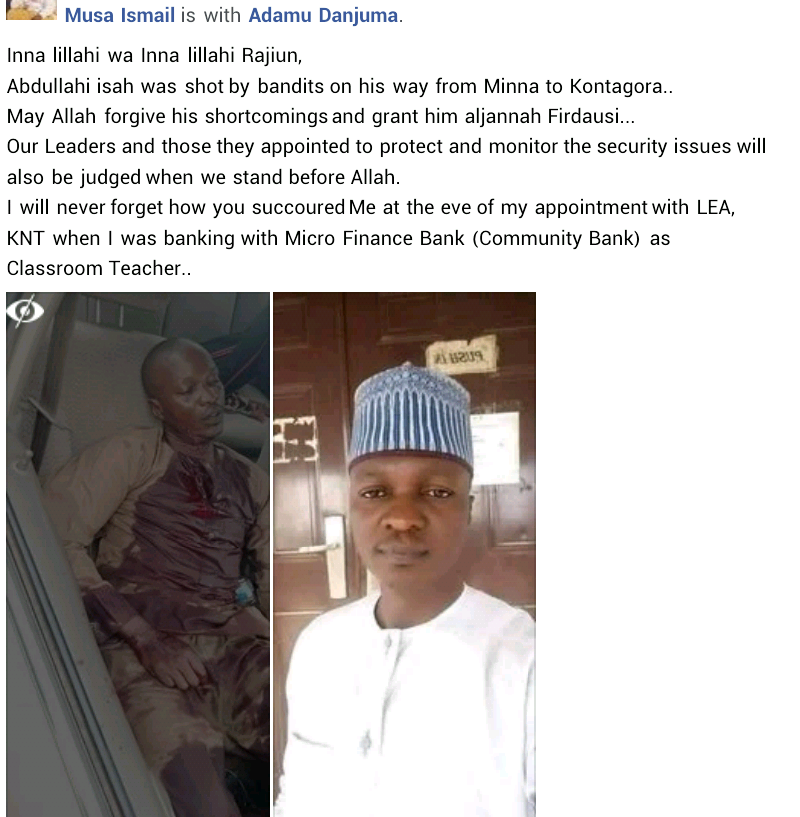 Musa Ismail is with Adamu Danjuma.

Inna lillahi wa Inna lillahi Rajiun,
Abdullahi isah was shot by bandits on his way from Minna to Kontagora..
May Allah forgive his shortcomings and grant him aljannah Firdausi...
Our Leaders and those they appointed to protect and monitor the security issues will also be judged when we stand before Allah.
I will never forget how you succoured Me at the eve of my appointment with LEA, KNT when I was banking with Micro Finance Bank (Community Bank) as Classroom Teacher..

PUSH